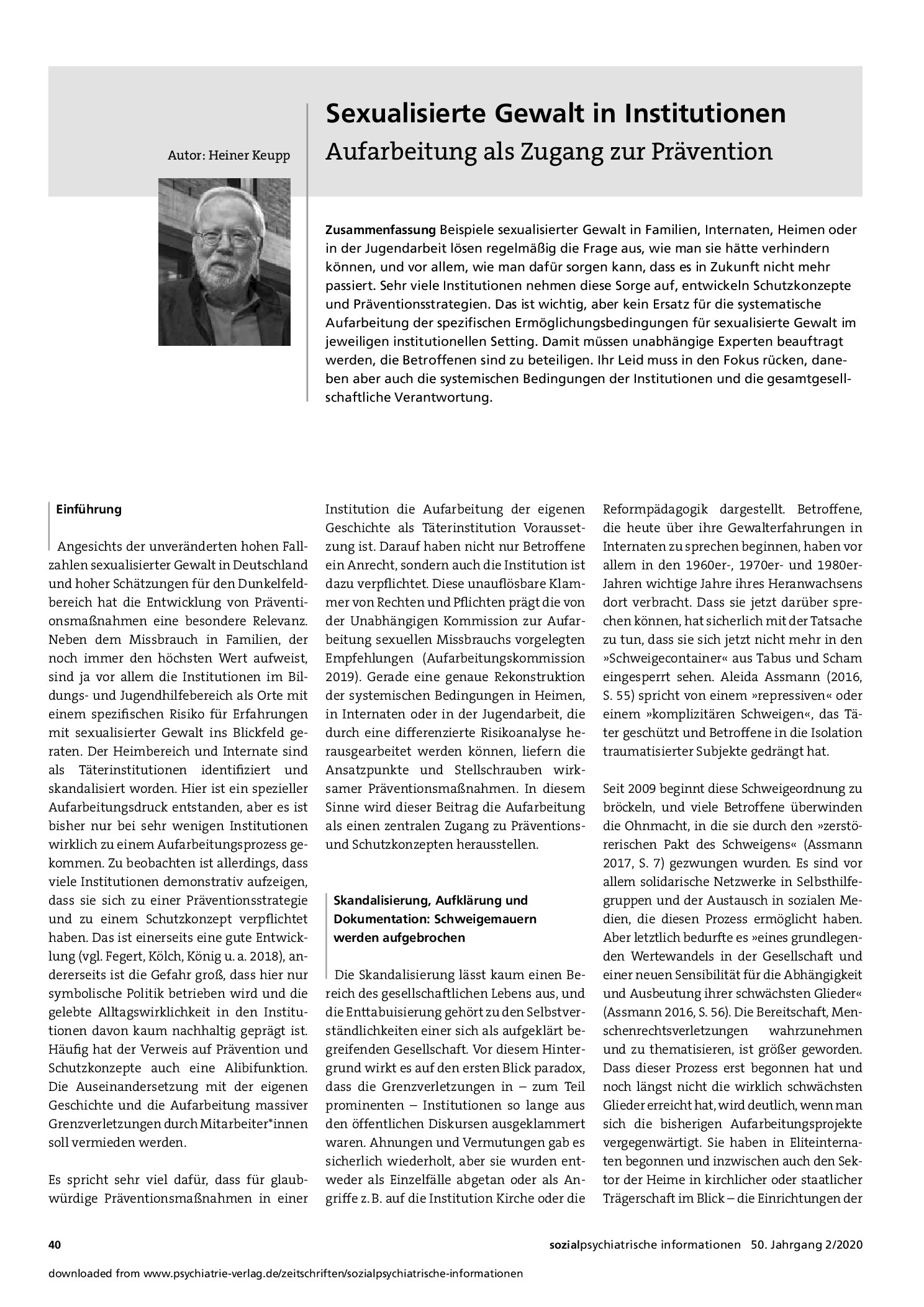 Autor: Heiner Keupp

Sexualisierte Gewalt in Institutionen

Aufarbeitung als Zugang zur Prävention

Zusammenfassung Beispiele sexualisierter Gewalt in Familien, Internaten, Heimen oder in der Jugendarbeit lösen regelmäßig die Frage aus, wie man sie hätte verhindern können, und vor allem, wie man dafür sorgen kann, dass es in Zukunft nicht mehr passiert. Sehr viele Institutionen nehmen diese Sorge auf, entwickeln Schutzkonzepte und Präventionsstrategien. Das ist wichtig, aber kein Ersatz für die systematische Aufarbeitung der spezifischen Ermöglichungsbedingungen für sexualisierte Gewalt im jeweiligen institutionellen Setting. Damit müssen unabhängige Experten beauftragt werden, die Betroffenen sind zu beteiligen. Ihr Leid muss in den Fokus rücken, daneben aber auch die systemischen Bedingungen der Institutionen und die gesamtgesellschaftliche Verantwortung.

Einführung

Angesichts der unveränderten hohen Fallzahlen sexualisierter Gewalt in Deutschland und hoher Schätzungen für den Dunkelfeldbereich hat die Entwicklung von Präventionsmaßnahmen eine besondere Relevanz. Neben dem Missbrauch in Familien, der noch immer den höchsten Wert aufweist, sind ja vor allem die Institutionen im Bildungs- und Jugendhilfebereich als Orte mit einem spezifischen Risiko für Erfahrungen mit sexualisierter Gewalt ins Blickfeld geraten. Der Heimbereich und Internate sind als Täterinstitutionen identifiziert und skandalisiert worden. Hier ist ein spezieller Aufarbeitungsdruck entstanden, aber es ist bisher nur bei sehr wenigen Institutionen wirklich zu einem Aufarbeitungsprozess gekommen. Zu beobachten ist allerdings, dass viele Institutionen demonstrativ aufzeigen, dass sie sich zu einer Präventionsstrategie und zu einem Schutzkonzept verpflichtet haben. Das ist einerseits eine gute Entwicklung (vgl. Fegert, Kölch, König u. a. 2018), andererseits ist die Gefahr groß, dass hier nur symbolische Politik betrieben wird und die gelebte Alltagswirklichkeit in den Institutionen davon kaum nachhaltig geprägt ist. Häufig hat der Verweis auf Prävention und Schutzkonzepte auch eine Alibifunktion. Die Auseinandersetzung mit der eigenen Geschichte und die Aufarbeitung massiver Grenzverletzungen durch Mitarbeiter*innen soll vermieden werden.

Es spricht sehr viel dafür, dass für glaubwürdige Präventionsmaßnahmen in einer Institution die Aufarbeitung der eigenen Geschichte als Täterinstitution Voraussetzung ist. Darauf haben nicht nur Betroffene ein Anrecht, sondern auch die Institution ist dazu verpflichtet. Diese unauflösbare Klammer von Rechten und Pflichten prägt die von der Unabhängigen Kommission zur Aufarbeitung sexuellen Missbrauchs vorgelegten Empfehlungen (Aufarbeitungskommission 2019). Gerade eine genaue Rekonstruktion der systemischen Bedingungen in Heimen, in Internaten oder in der Jugendarbeit, die durch eine differenzierte Risikoanalyse herausgearbeitet werden können, liefern die Ansatzpunkte und Stellschrauben wirksamer Präventionsmaßnahmen. In diesem Sinne wird dieser Beitrag die Aufarbeitung als einen zentralen Zugang zu Präventions- und Schutzkonzepten herausstellen.

Skandalisierung, Aufklärung und Dokumentation: Schweigemauern werden aufgebrochen

Die Skandalisierung lässt kaum einen Bereich des gesellschaftlichen Lebens aus, und die Enttabuisierung gehört zu den Selbstverständlichkeiten einer sich als aufgeklärt begreifenden Gesellschaft. Vor diesem Hintergrund wirkt es auf den ersten Blick paradox, dass die Grenzverletzungen in – zum Teil prominenten – Institutionen so lange aus den öffentlichen Diskursen ausgeklammert waren. Ahnungen und Vermutungen gab es sicherlich wiederholt, aber sie wurden entweder als Einzelfälle abgetan oder als Angriffe z. B. auf die Institution Kirche oder die Reformpädagogik dargestellt. Betroffene, die heute über ihre Gewalterfahrungen in Internaten zu sprechen beginnen, haben vor allem in den 1960er-, 1970er- und 1980er-Jahren wichtige Jahre ihres Heranwachsens dort verbracht. Dass sie jetzt darüber sprechen können, hat sicherlich mit der Tatsache zu tun, dass sie sich jetzt nicht mehr in den »Schweigecontainer« aus Tabus und Scham eingesperrt sehen. Aleida Assmann (2016, S. 55) spricht von einem »repressiven« oder einem »komplizitären Schweigen«, das Täter geschützt und Betroffene in die Isolation traumatisierter Subjekte gedrängt hat.

Seit 2009 beginnt diese Schweigeordnung zu bröckeln, und viele Betroffene überwinden die Ohnmacht, in die sie durch den »zerstörerischen Pakt des Schweigens« (Assmann 2017, S. 7) gezwungen wurden. Es sind vor allem solidarische Netzwerke in Selbsthilfegruppen und der Austausch in sozialen Medien, die diesen Prozess ermöglicht haben. Aber letztlich bedurfte es »eines grundlegenden Wertewandels in der Gesellschaft und einer neuen Sensibilität für die Abhängigkeit und Ausbeutung ihrer schwächsten Glieder« (Assmann 2016, S. 56). Die Bereitschaft, Menschenrechtsverletzungen wahrzunehmen und zu thematisieren, ist größer geworden. Dass dieser Prozess erst begonnen hat und noch längst nicht die wirklich schwächsten Glieder erreicht hat, wird deutlich, wenn man sich die bisherigen Aufarbeitungsprojekte vergegenwärtigt. Sie haben in Eliteinternaten begonnen und inzwischen auch den Sektor der Heime in kirchlicher oder staatlicher Trägerschaft im Blick – die Einrichtungen der

40

sozialpsychiatrische informationen 50. Jahrgang 2/2020

downloaded from www.psychiatrie-verlag.de/zeitschriften/sozialpsychiatrische-informationen